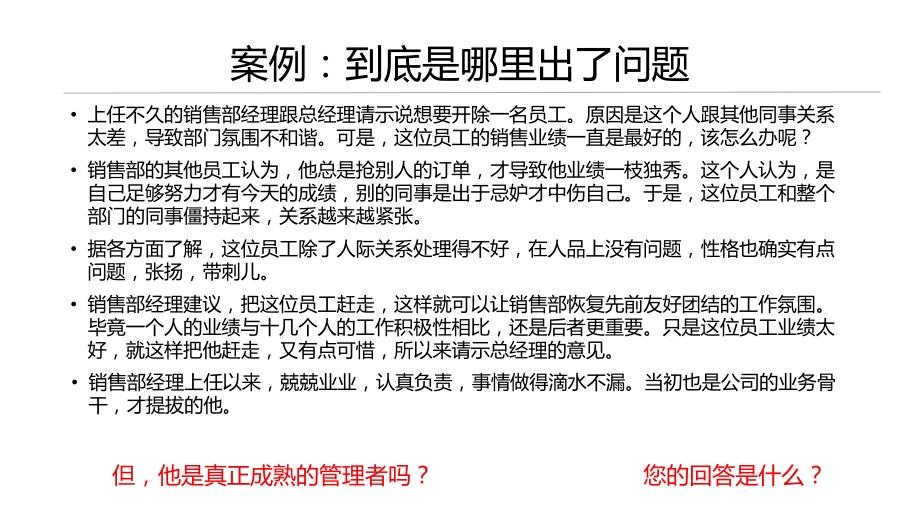 案例：到底是哪里出了问题

• 上任不久的销售部经理跟总经理请示说想要开除一名员工。原因是这个人跟其他同事关系太差，导致部门氛围不和谐。可是，这位员工的销售业绩一直是最好的，该怎么办呢？

• 销售部的其他员工认为，他总是抢别人的订单，才导致他业绩一枝独秀。这个人认为，是自己足够努力才有今天的成绩，别的同事是出于忌妒才中伤自己。于是，这位员工和整个部门的同事僵持起来，关系越来越紧张。

• 据各方面了解，这位员工除了人际关系处理得不好，在人品上没有问题，性格也确实有点问题，张扬，带刺儿。

• 销售部经理建议，把这位员工赶走，这样就可以让销售部恢复先前友好团结的工作氛围。毕竟一个人的业绩与十几个人的工作积极性相比，还是后者更重要。只是这位员工业绩太好，就这样把他赶走，又有点可惜，所以来请示总经理的意见。

• 销售部经理上任以来，兢兢业业，认真负责，事情做得滴水不漏。当初也是公司的业务骨干，才提拔的他。

但，他是真正成熟的管理者吗？

您的回答是什么？